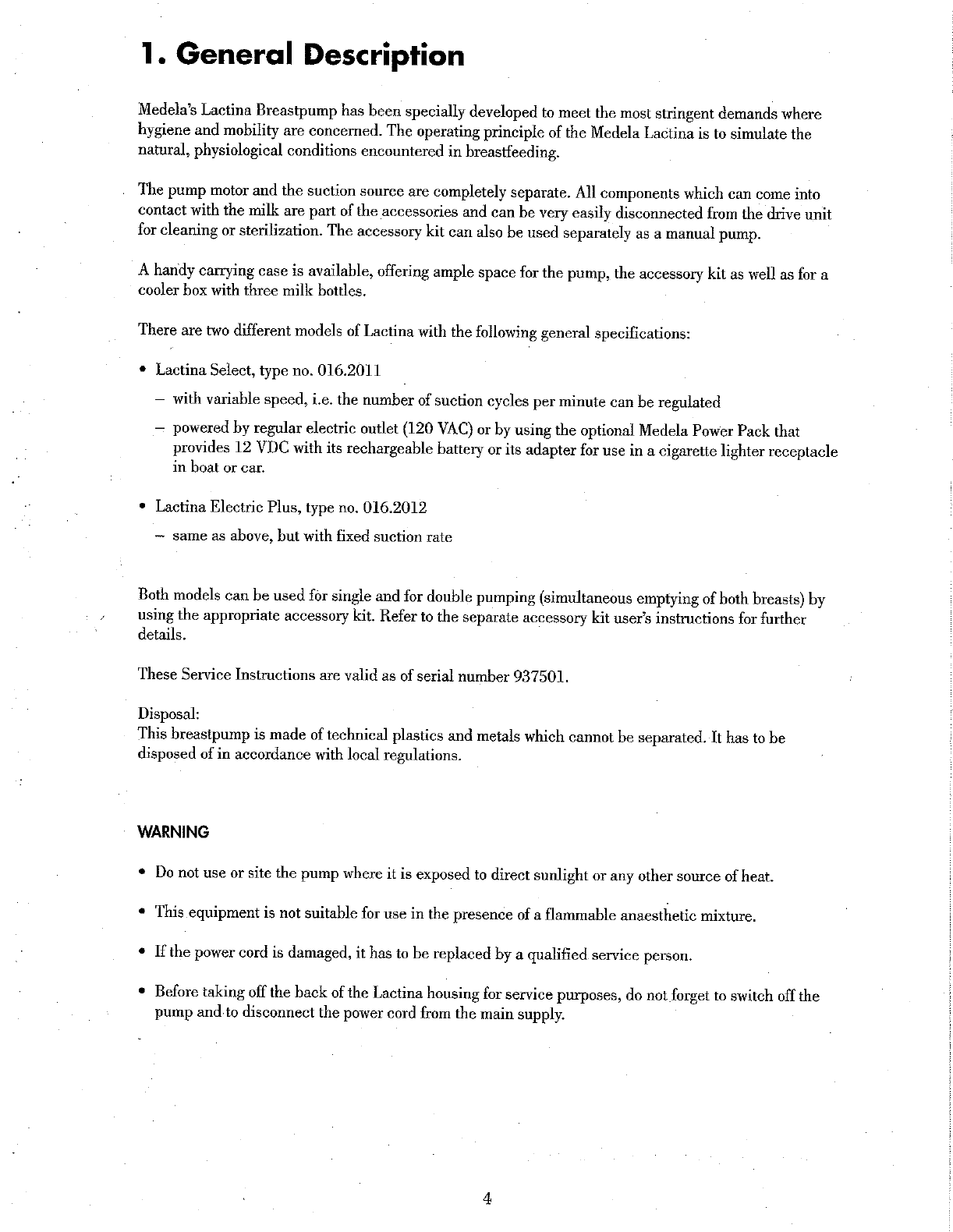 1. General Description

Medela's Lactina Breastpump has been specially developed to meet the most stringent demands where hygiene and mobility are concerned. The operating principle of the Medela Lactina is to simulate the natural, physiological conditions encountered in breastfeeding.

The pump motor and the suction source are completely separate. All components which can come into contact with the milk are part of the accessories and can be very easily disconnected from the drive unit for cleaning or sterilization. The accessory kit can also be used separately as a manual pump.

A handy carrying case is available, offering ample space for the pump, the accessory kit as well as for a cooler box with three milk bottles.

There are two different models of Lactina with the following general specifications:

• Lactina Select, type no. 016.2011
– with variable speed, i.e. the number of suction cycles per minute can be regulated
– powered by regular electric outlet (120 VAC) or by using the optional Medela Power Pack that provides 12 VDC with its rechargeable battery or its adapter for use in a cigarette lighter receptacle in boat or car.

• Lactina Electric Plus, type no. 016.2012
– same as above, but with fixed suction rate

Both models can be used for single and for double pumping (simultaneous emptying of both breasts) by using the appropriate accessory kit. Refer to the separate accessory kit user's instructions for further details.

These Service Instructions are valid as of serial number 937501.

Disposal:
This breastpump is made of technical plastics and metals which cannot be separated. It has to be disposed of in accordance with local regulations.

WARNING

• Do not use or site the pump where it is exposed to direct sunlight or any other source of heat.

• This equipment is not suitable for use in the presence of a flammable anaesthetic mixture.

• If the power cord is damaged, it has to be replaced by a qualified service person.

• Before taking off the back of the Lactina housing for service purposes, do not forget to switch off the pump and to disconnect the power cord from the main supply.

4